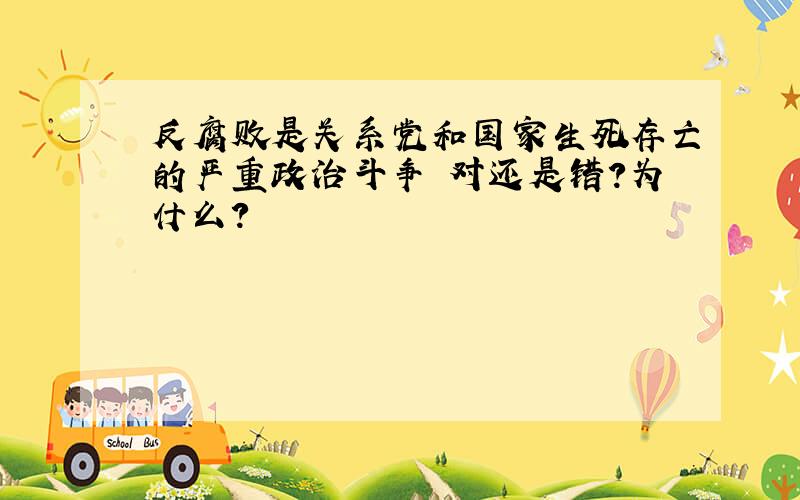 反腐败是关系党和国家生死存亡的严重政治斗争 对还是错?为什么?

5

9

School Bus